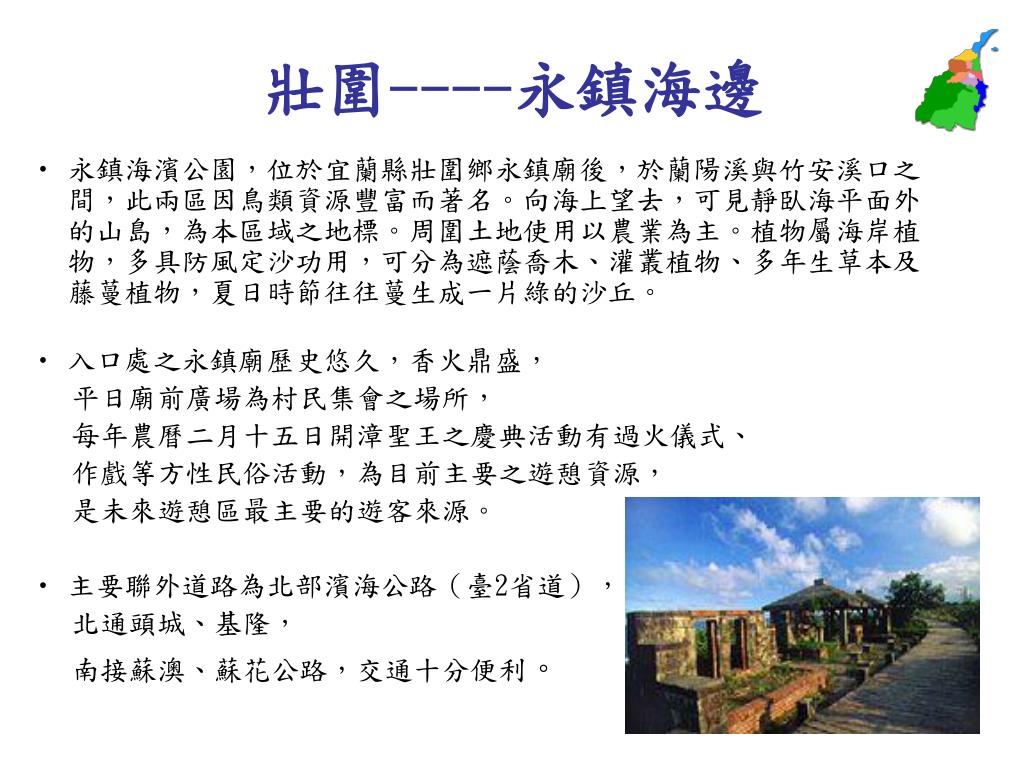 壯圍----永鎮海邊

• 永鎮海濱公園，位於宜蘭縣壯圍鄉永鎮廟後，於蘭陽溪與竹安溪口之間，此兩區因鳥類資源豐富而著名。向海上望去，可見靜臥海平面外的山島，為本區域之地標。周圍土地使用以農業為主。植物屬海岸植物，多具防風定沙功用，可分為遮蔭喬木、灌叢植物、多年生草本及藤蔓植物，夏日時節往往蔓生成一片綠的沙丘。

• 入口處之永鎮廟歷史悠久，香火鼎盛，
平日廟前廣場為村民集會之場所，
每年農曆二月十五日開漳聖王之慶典活動有過火儀式、
作戲等方性民俗活動，為目前主要之遊憩資源，
是未來遊憩區最主要的遊客來源。

• 主要聯外道路為北部濱海公路（臺2省道），
北通頭城、基隆，
南接蘇澳、蘇花公路，交通十分便利。